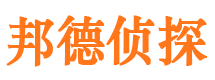 邦德侦探